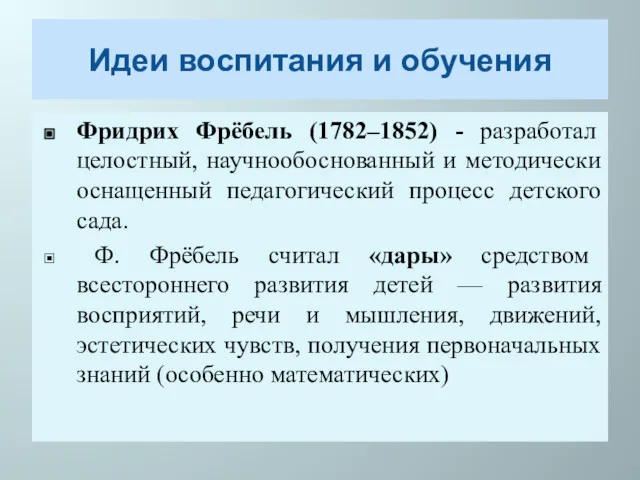 Идеи воспитания и обучения

Фридрих Фрёбель (1782–1852) - разработал целостный, научнообоснованный и методически оснащенный педагогический процесс детского сада.

Ф. Фрёбель считал «дары» средством всестороннего развития детей — развития восприятий, речи и мышления, движений, эстетических чувств, получения первоначальных знаний (особенно математических)